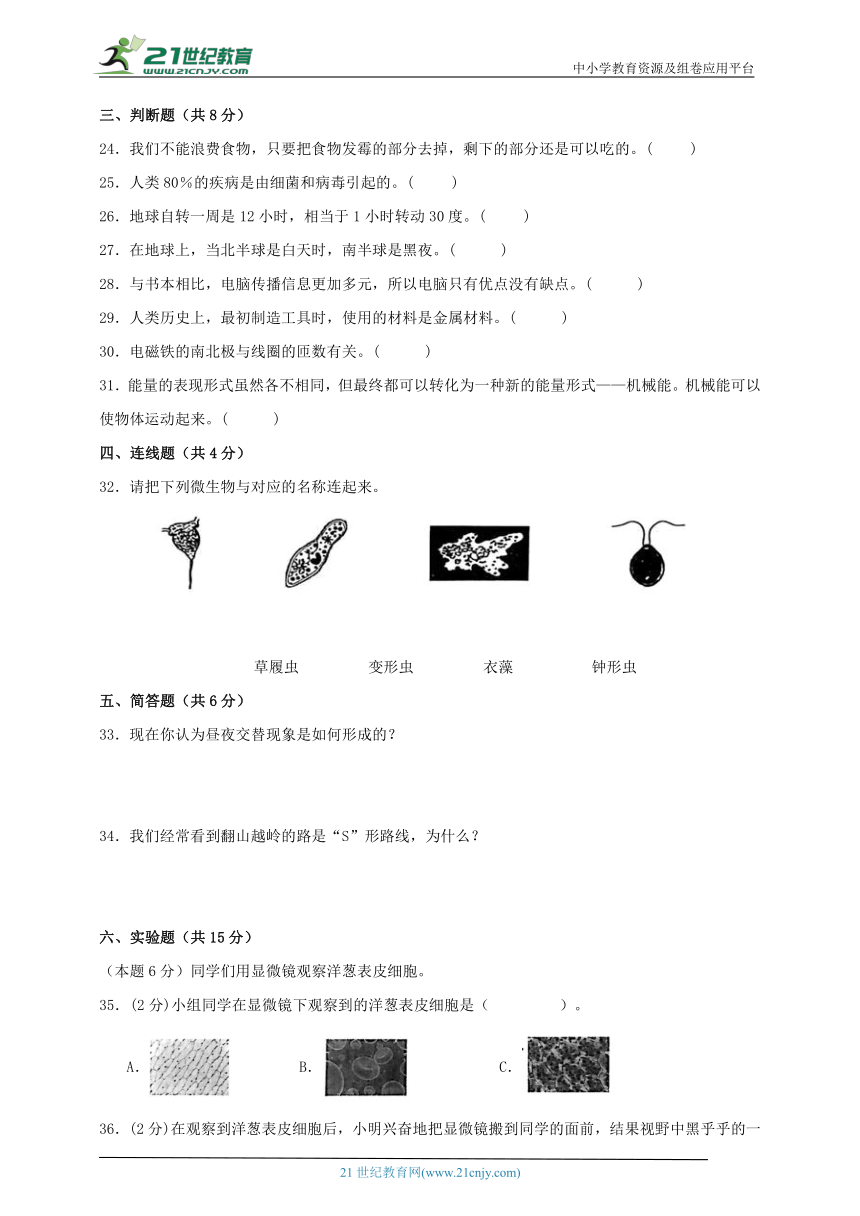 21世纪教育
www.21cnjy.com

中小学教育资源及组卷应用平台

三、判断题（共 8 分）

24．我们不能浪费食物，只要把食物发霉的部分去掉，剩下的部分还是可以吃的。（　　）

25．人类 80%的疾病是由细菌和病毒引起的。（　　）

26．地球自转一周是 12 小时，相当于 1 小时转动 30 度。（　　）

27．在地球上，当北半球是白天时，南半球是黑夜。（　　）

28．与书本相比，电脑传播信息更加多元，所以电脑只有优点没有缺点。（　　）

29．人类历史上，最初制造工具时，使用的材料是金属材料。（　　）

30．电磁铁的南北极与线圈的匝数有关。（　　）

31．能量的表现形式虽然各不相同，但最终都可以转化为一种新的能量形式——机械能。机械能可以使物体运动起来。（　　）

四、连线题（共 4 分）

32．请把下列微生物与对应的名称连起来。

草履虫　　变形虫　　衣藻　　钟形虫

五、简答题（共 6 分）

33．现在你认为昼夜交替现象是如何形成的？

34．我们经常看到翻山越岭的路是“S”形路线，为什么？

六、实验题（共 15 分）

（本题 6 分）同学们用显微镜观察洋葱表皮细胞。

35．(2 分)小组同学在显微镜下观察到的洋葱表皮细胞是（　　　）。

A.　　B.　　C.

36．(2 分)在观察到洋葱表皮细胞后，小明兴奋地把显微镜搬到同学的面前，结果视野中黑乎乎的一

21 世纪教育网(www.21cnjy.com)